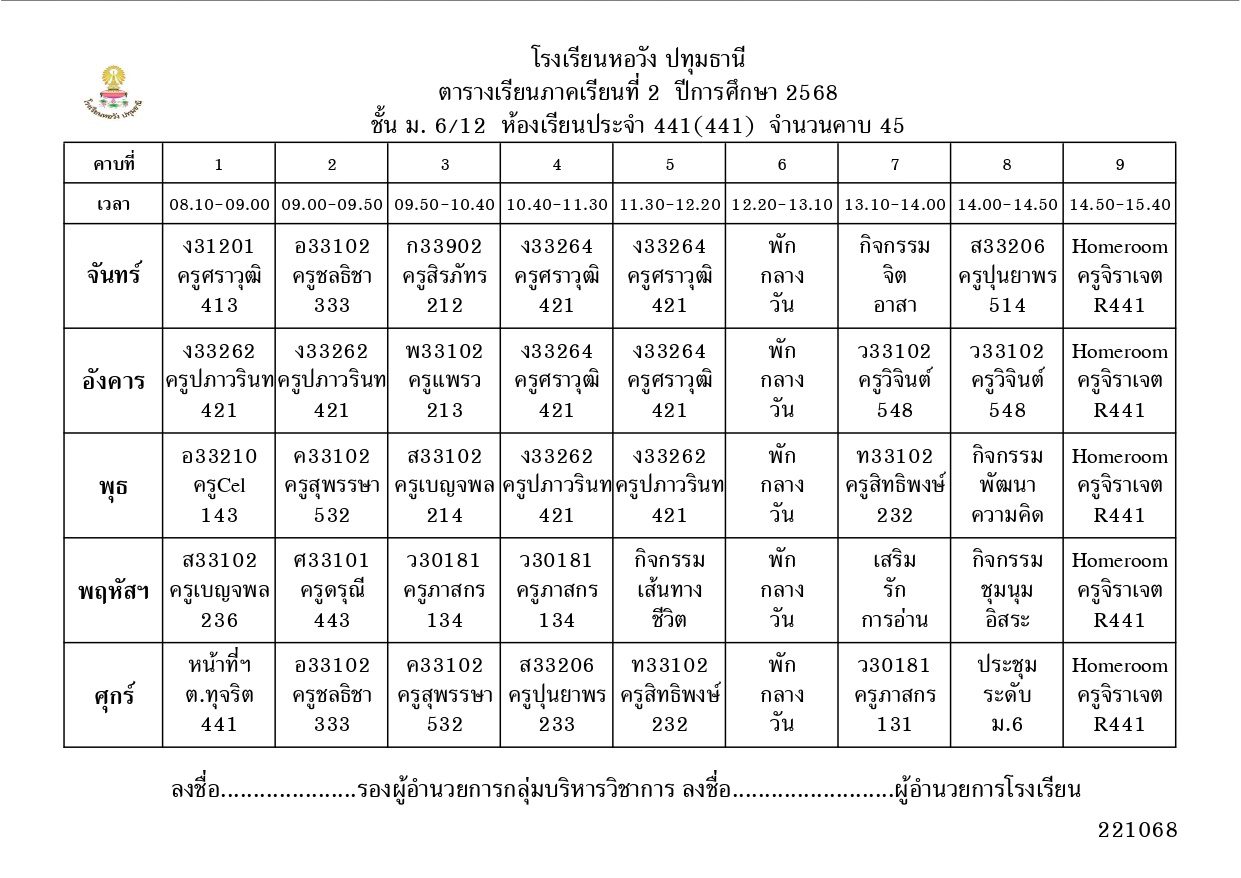 โรงเรียนหอวัง ปทุมธานี
ตารางเรียนภาคเรียนที่ 2 ปีการศึกษา 2568
ชั้น ม. 6/12 ห้องเรียนประจำ 441(441) จำนวนคาบ 45

| คาบที่ | 1 | 2 | 3 | 4 | 5 | 6 | 7 | 8 | 9 |
|---|---|---|---|---|---|---|---|---|---|
| เวลา | 08.10-09.00 | 09.00-09.50 | 09.50-10.40 | 10.40-11.30 | 11.30-12.20 | 12.20-13.10 | 13.10-14.00 | 14.00-14.50 | 14.50-15.40 |
| จันทร์ | ง31201 ครูศราวุฒิ 413 | อ33102 ครูชลธิชา 333 | ก33902 ครูสิรภัทร 212 | ง33264 ครูศราวุฒิ 421 | ง33264 ครูศราวุฒิ 421 | พัก กลาง วัน | กิจกรรม จิต อาสา | ส33206 ครูปุนยาพร 514 | Homeroom ครูจิราเจต R441 |
| อังคาร | ง33262 ครูปภาวรินท 421 | ง33262 ครูปภาวรินท 421 | พ33102 ครูแพรว 213 | ง33264 ครูศราวุฒิ 421 | ง33264 ครูศราวุฒิ 421 | พัก กลาง วัน | ว33102 ครูวิจินต์ 548 | ว33102 ครูวิจินต์ 548 | Homeroom ครูจิราเจต R441 |
| พุธ | อ33210 ครูCel 143 | ค33102 ครูสุพรรษา 532 | ส33102 ครูเบญจพล 214 | ง33262 ครูปภาวรินท 421 | ง33262 ครูปภาวรินท 421 | พัก กลาง วัน | ท33102 ครูสิทธิพงษ์ 232 | กิจกรรม พัฒนา ความคิด | Homeroom ครูจิราเจต R441 |
| พฤหัสฯ | ส33102 ครูเบญจพล 236 | ศ33101 ครูดรุณี 443 | ว30181 ครูภาสกร 134 | ว30181 ครูภาสกร 134 | กิจกรรม เส้นทาง ชีวิต | พัก กลาง วัน | เสริม รัก การอ่าน | กิจกรรม ชุมนุม อิสระ | Homeroom ครูจิราเจต R441 |
| ศุกร์ | หน้าที่ฯ ต.ทุจริต 441 | อ33102 ครูชลธิชา 333 | ค33102 ครูสุพรรษา 532 | ส33206 ครูปุนยาพร 233 | ท33102 ครูสิทธิพงษ์ 232 | พัก กลาง วัน | ว30181 ครูภาสกร 131 | ประชุม ระดับ ม.6 | Homeroom ครูจิราเจต R441 |

ลงชื่อ____รองผู้อำนวยการกลุ่มบริหารวิชาการ ลงชื่อ____ผู้อำนวยการโรงเรียน

221068